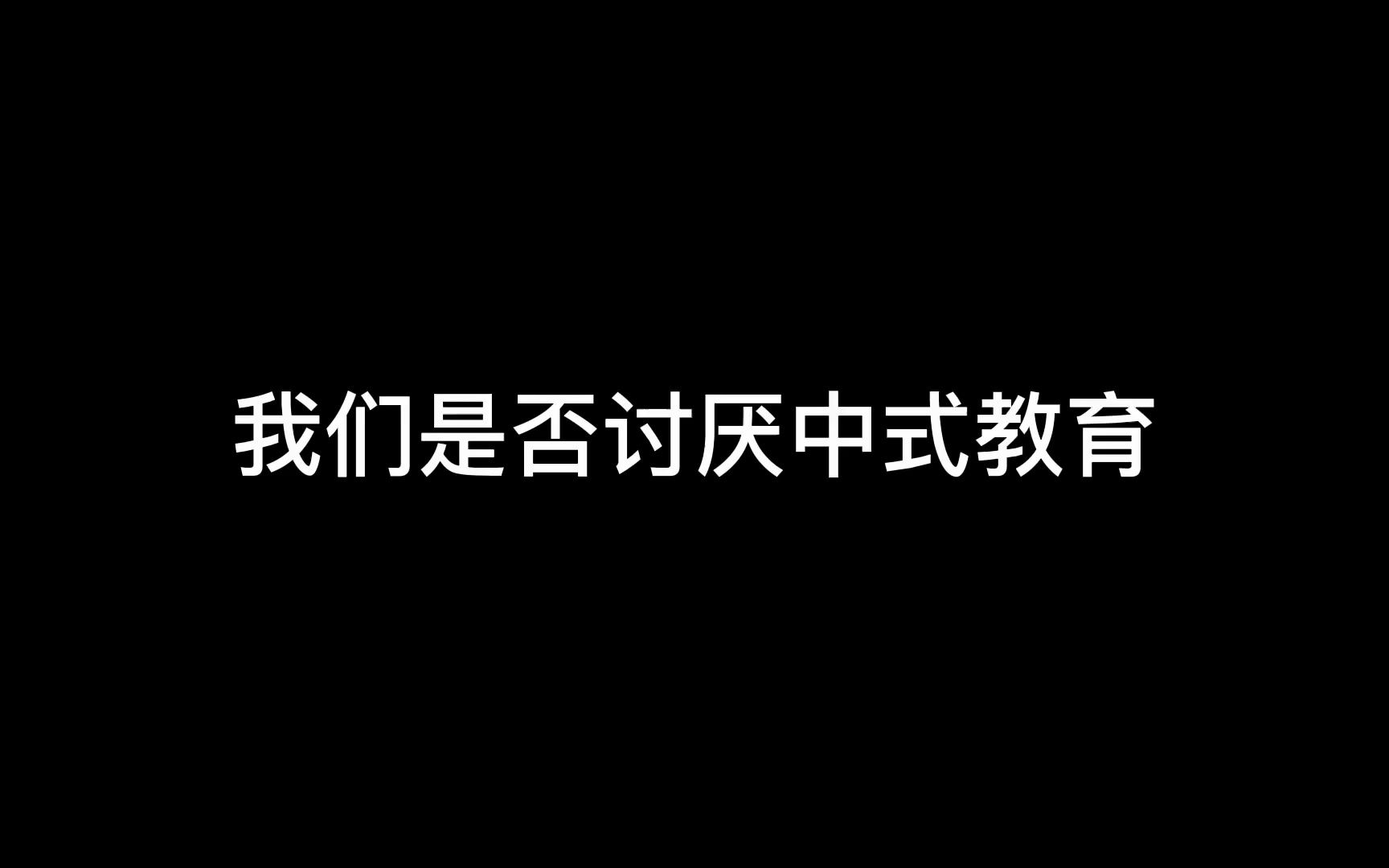 我们是否讨厌中式教育